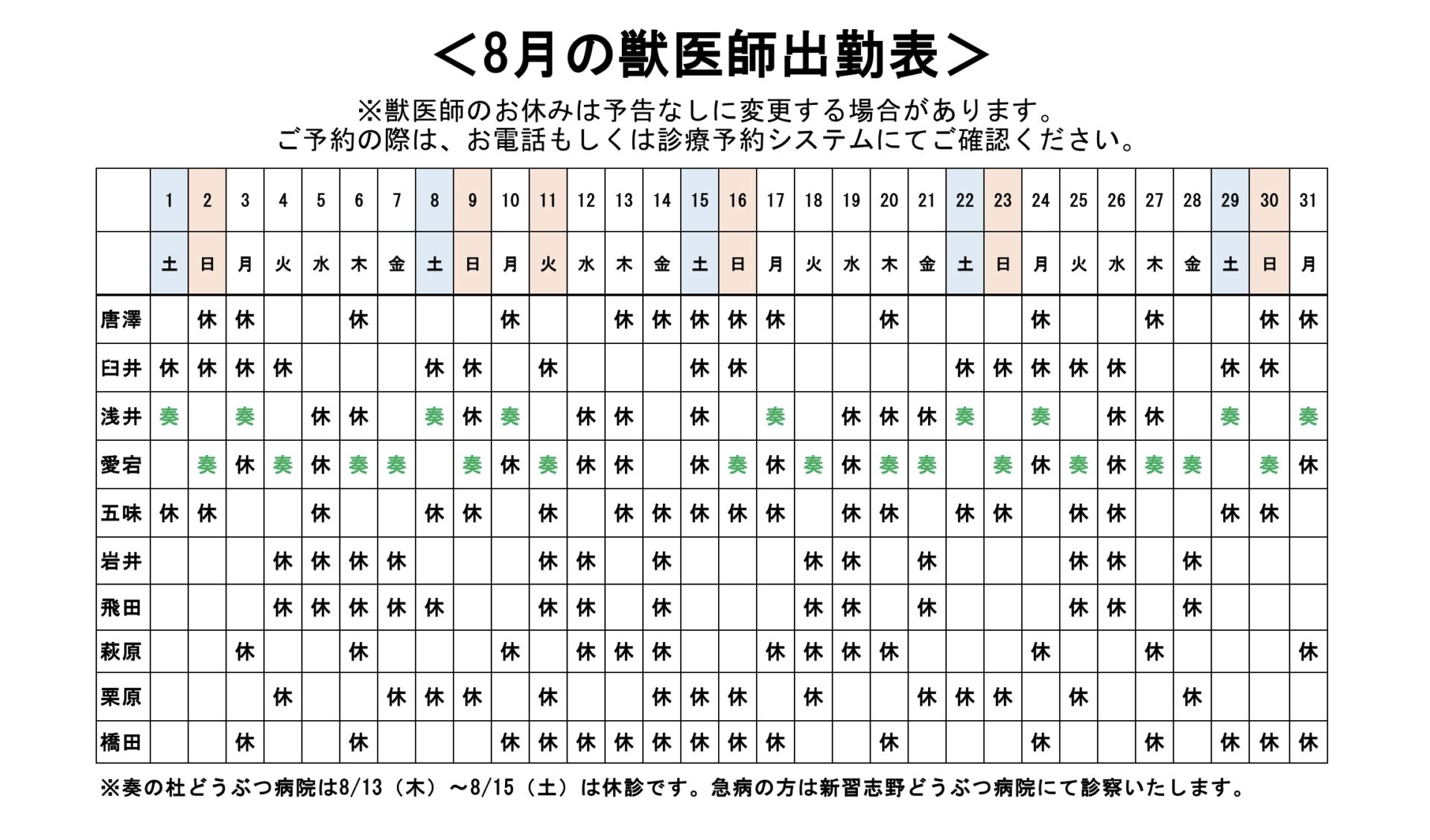 ＜8月の獣医師出勤表＞

※獣医師のお休みは予告なしに変更する場合があります。
ご予約の際は、お電話もしくは診療予約システムにてご確認ください。

| | 1 | 2 | 3 | 4 | 5 | 6 | 7 | 8 | 9 | 10 | 11 | 12 | 13 | 14 | 15 | 16 | 17 | 18 | 19 | 20 | 21 | 22 | 23 | 24 | 25 | 26 | 27 | 28 | 29 | 30 | 31 |
|---|---|---|---|---|---|---|---|---|---|---|---|---|---|---|---|---|---|---|---|---|---|---|---|---|---|---|---|---|---|---|---|
| | 土 | 日 | 月 | 火 | 水 | 木 | 金 | 土 | 日 | 月 | 火 | 水 | 木 | 金 | 土 | 日 | 月 | 火 | 水 | 木 | 金 | 土 | 日 | 月 | 火 | 水 | 木 | 金 | 土 | 日 | 月 |
| 唐澤 | | 休 | 休 | | | 休 | | | | 休 | | | 休 | 休 | 休 | 休 | 休 | | | 休 | | | | 休 | | | 休 | | | 休 | 休 |
| 臼井 | 休 | 休 | 休 | 休 | | | | 休 | 休 | | 休 | | | | 休 | 休 | | | | | | 休 | 休 | 休 | 休 | 休 | | | 休 | 休 | |
| 浅井 | 奏 | | 奏 | | 休 | 休 | | 奏 | 休 | 奏 | | 休 | 休 | | 休 | | 奏 | | 休 | 休 | 休 | 奏 | | 奏 | | 休 | 休 | | 奏 | | 奏 |
| 愛宕 | | 奏 | 休 | 奏 | 休 | 奏 | 奏 | | 奏 | 休 | 奏 | 休 | 休 | | 休 | 奏 | 休 | 奏 | 休 | 奏 | 奏 | | 奏 | 休 | 奏 | 休 | 奏 | 奏 | | 奏 | 休 |
| 五味 | 休 | 休 | | | 休 | | | 休 | 休 | | 休 | | 休 | 休 | 休 | 休 | 休 | | 休 | 休 | | 休 | 休 | | 休 | 休 | | | 休 | 休 | |
| 岩井 | | | | 休 | 休 | 休 | 休 | | | | 休 | 休 | | 休 | | | | 休 | 休 | | 休 | | | | 休 | 休 | | 休 | | | |
| 飛田 | | | | 休 | 休 | 休 | 休 | 休 | | | 休 | 休 | | 休 | | | | 休 | 休 | | 休 | | | | 休 | 休 | | 休 | | | |
| 萩原 | | | 休 | | | 休 | | | | 休 | | 休 | 休 | 休 | | | 休 | 休 | 休 | 休 | | | | 休 | | | 休 | | | | 休 |
| 栗原 | | | | 休 | | | 休 | 休 | 休 | | 休 | | | 休 | 休 | 休 | | 休 | | | 休 | 休 | 休 | | 休 | | | 休 | | | |
| 橋田 | | | 休 | | | 休 | | | | 休 | 休 | 休 | 休 | 休 | 休 | 休 | 休 | | | 休 | | | | 休 | | | 休 | | 休 | 休 | 休 |

※奏の杜どうぶつ病院は8/13（木）～8/15（土）は休診です。急病の方は新習志野どうぶつ病院にて診察いたします。